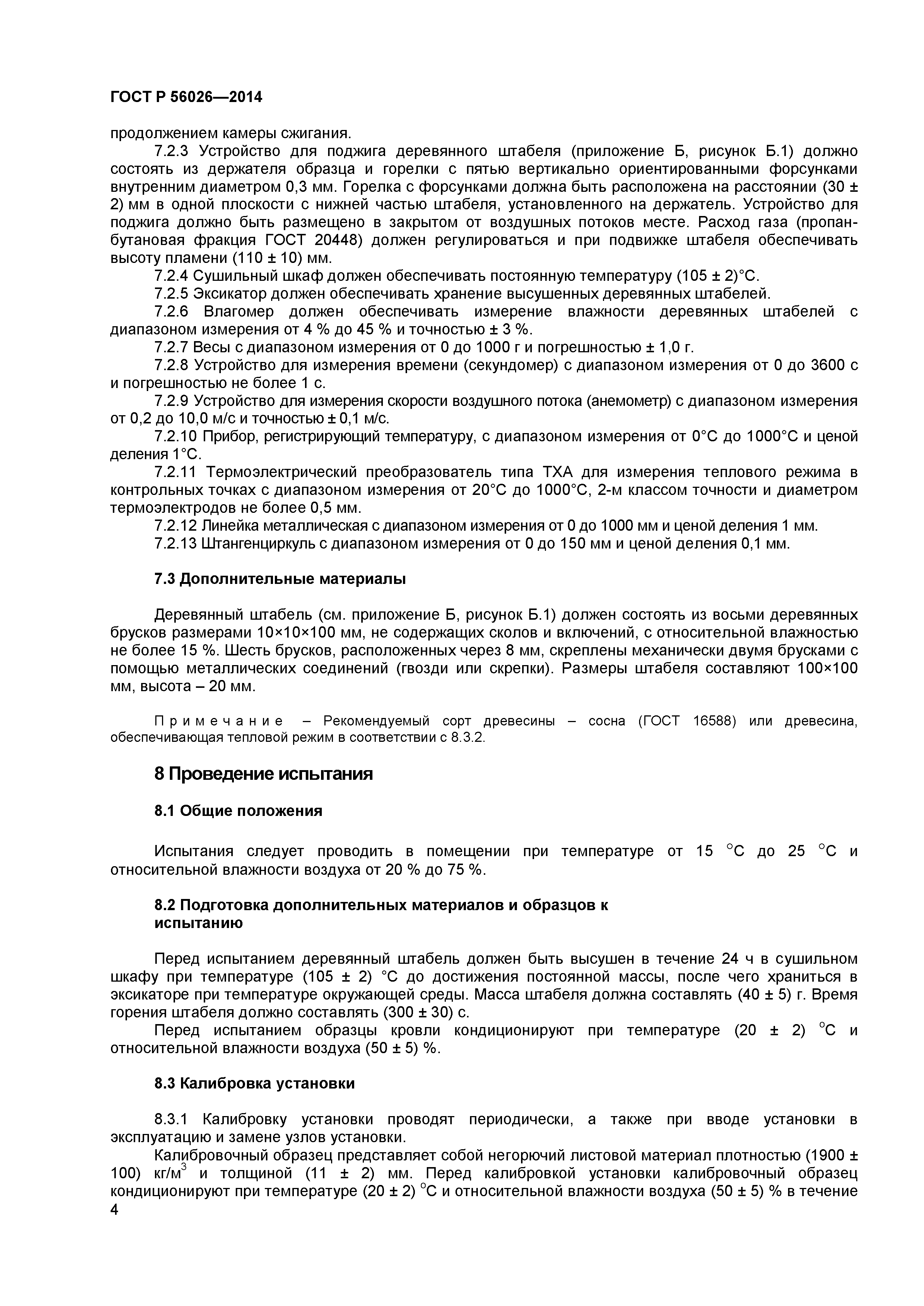 ГОСТ Р 56026—2014

продолжением камеры сжигания.

7.2.3 Устройство для поджига деревянного штабеля (приложение Б, рисунок Б.1) должно состоять из держателя образца и горелки с пятью вертикально ориентированными форсунками внутренним диаметром 0,3 мм. Горелка с форсунками должна быть расположена на расстоянии (30 ± 2) мм в одной плоскости с нижней частью штабеля, установленного на держатель. Устройство для поджига должно быть размещено в закрытом от воздушных потоков месте. Расход газа (пропан-бутановая фракция ГОСТ 20448) должен регулироваться и при подвижке штабеля обеспечивать высоту пламени (110 ± 10) мм.

7.2.4 Сушильный шкаф должен обеспечивать постоянную температуру (105 ± 2)°С.

7.2.5 Эксикатор должен обеспечивать хранение высушенных деревянных штабелей.

7.2.6 Влагомер должен обеспечивать измерение влажности деревянных штабелей с диапазоном измерения от 4 % до 45 % и точностью ± 3 %.

7.2.7 Весы с диапазоном измерения от 0 до 1000 г и погрешностью ± 1,0 г.

7.2.8 Устройство для измерения времени (секундомер) с диапазоном измерения от 0 до 3600 с и погрешностью не более 1 с.

7.2.9 Устройство для измерения скорости воздушного потока (анемометр) с диапазоном измерения от 0,2 до 10,0 м/с и точностью ± 0,1 м/с.

7.2.10 Прибор, регистрирующий температуру, с диапазоном измерения от 0°С до 1000°С и ценой деления 1°С.

7.2.11 Термоэлектрический преобразователь типа ТХА для измерения теплового режима в контрольных точках с диапазоном измерения от 20°С до 1000°С, 2-м классом точности и диаметром термоэлектродов не более 0,5 мм.

7.2.12 Линейка металлическая с диапазоном измерения от 0 до 1000 мм и ценой деления 1 мм.

7.2.13 Штангенциркуль с диапазоном измерения от 0 до 150 мм и ценой деления 0,1 мм.

7.3 Дополнительные материалы

Деревянный штабель (см. приложение Б, рисунок Б.1) должен состоять из восьми деревянных брусков размерами 10×10×100 мм, не содержащих сколов и включений, с относительной влажностью не более 15 %. Шесть брусков, расположенных через 8 мм, скреплены механически двумя брусками с помощью металлических соединений (гвозди или скрепки). Размеры штабеля составляют 100×100 мм, высота – 20 мм.

Примечание – Рекомендуемый сорт древесины – сосна (ГОСТ 16588) или древесина, обеспечивающая тепловой режим в соответствии с 8.3.2.

8 Проведение испытания

8.1 Общие положения

Испытания следует проводить в помещении при температуре от 15 °С до 25 °С и относительной влажности воздуха от 20 % до 75 %.

8.2 Подготовка дополнительных материалов и образцов к испытанию

Перед испытанием деревянный штабель должен быть высушен в течение 24 ч в сушильном шкафу при температуре (105 ± 2) °С до достижения постоянной массы, после чего храниться в эксикаторе при температуре окружающей среды. Масса штабеля должна составлять (40 ± 5) г. Время горения штабеля должно составлять (300 ± 30) с.

Перед испытанием образцы кровли кондиционируют при температуре (20 ± 2) °С и относительной влажности воздуха (50 ± 5) %.

8.3 Калибровка установки

8.3.1 Калибровку установки проводят периодически, а также при вводе установки в эксплуатацию и замене узлов установки.

Калибровочный образец представляет собой негорючий листовой материал плотностью (1900 ± 100) кг/м$^3$ и толщиной (11 ± 2) мм. Перед калибровкой установки калибровочный образец кондиционируют при температуре (20 ± 2) °С и относительной влажности воздуха (50 ± 5) % в течение

4